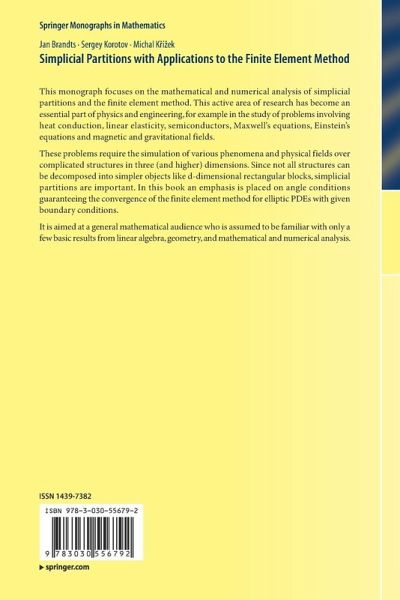 Springer Monographs in Mathematics

Jan Brandts · Sergey Korotov · Michal Křížek

Simplicial Partitions with Applications to the Finite Element Method

This monograph focuses on the mathematical and numerical analysis of simplicial partitions and the finite element method. This active area of research has become an essential part of physics and engineering, for example in the study of problems involving heat conduction, linear elasticity, semiconductors, Maxwell's equations, Einstein's equations and magnetic and gravitational fields.

These problems require the simulation of various phenomena and physical fields over complicated structures in three (and higher) dimensions. Since not all structures can be decomposed into simpler objects like d-dimensional rectangular blocks, simplicial partitions are important. In this book an emphasis is placed on angle conditions guaranteeing the convergence of the finite element method for elliptic PDEs with given boundary conditions.

It is aimed at a general mathematical audience who is assumed to be familiar with only a few basic results from linear algebra, geometry, and mathematical and numerical analysis.

ISSN 1439-7382

ISBN 978-3-030-55679-2

9 783030 556792

▸ springer.com